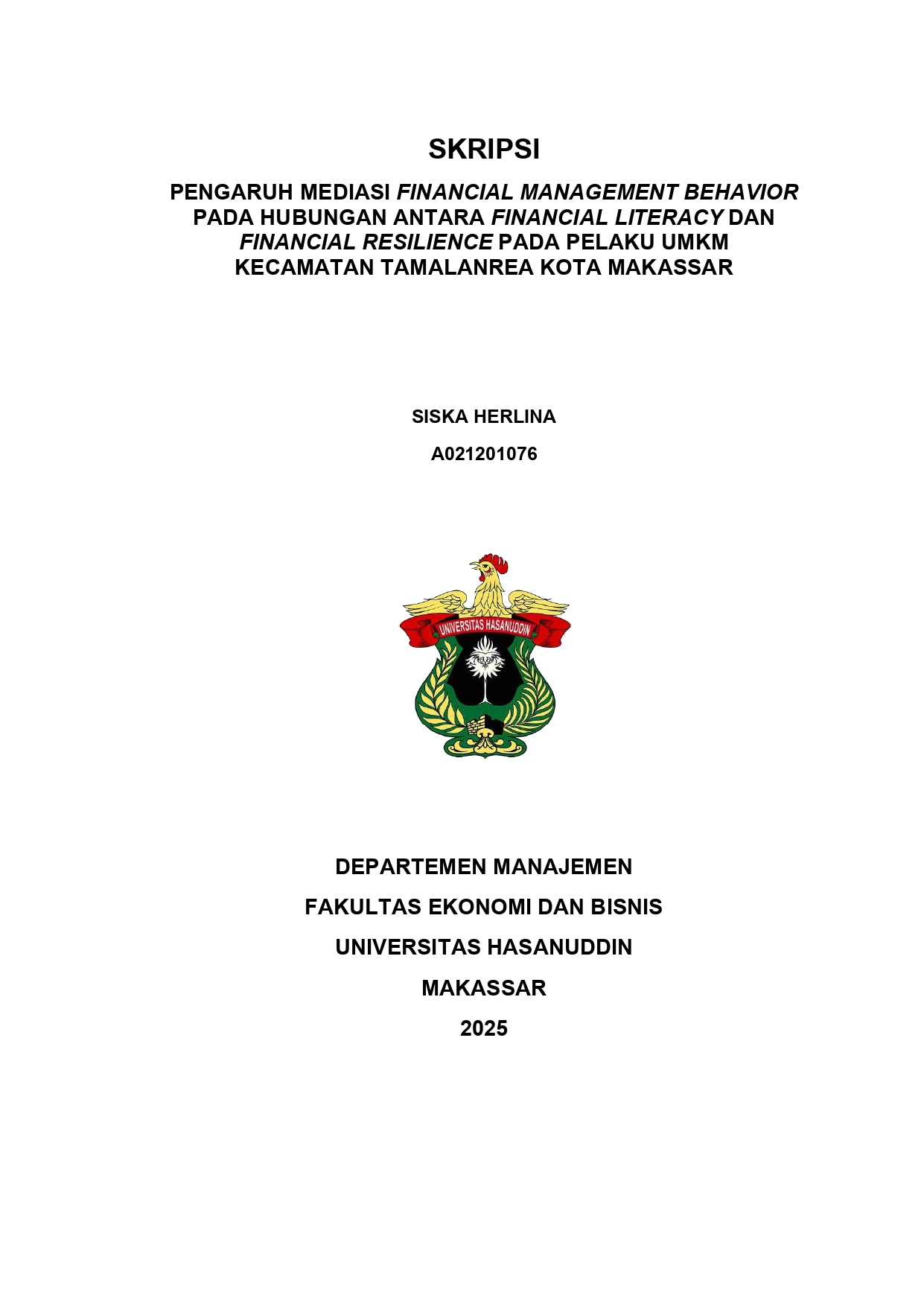 SKRIPSI

PENGARUH MEDIASI FINANCIAL MANAGEMENT BEHAVIOR PADA HUBUNGAN ANTARA FINANCIAL LITERACY DAN FINANCIAL RESILIENCE PADA PELAKU UMKM KECAMATAN TAMALANREA KOTA MAKASSAR

SISKA HERLINA

A021201076

UNIVERSITAS HASANUDDIN

DEPARTEMEN MANAJEMEN

FAKULTAS EKONOMI DAN BISNIS

UNIVERSITAS HASANUDDIN

MAKASSAR

2025